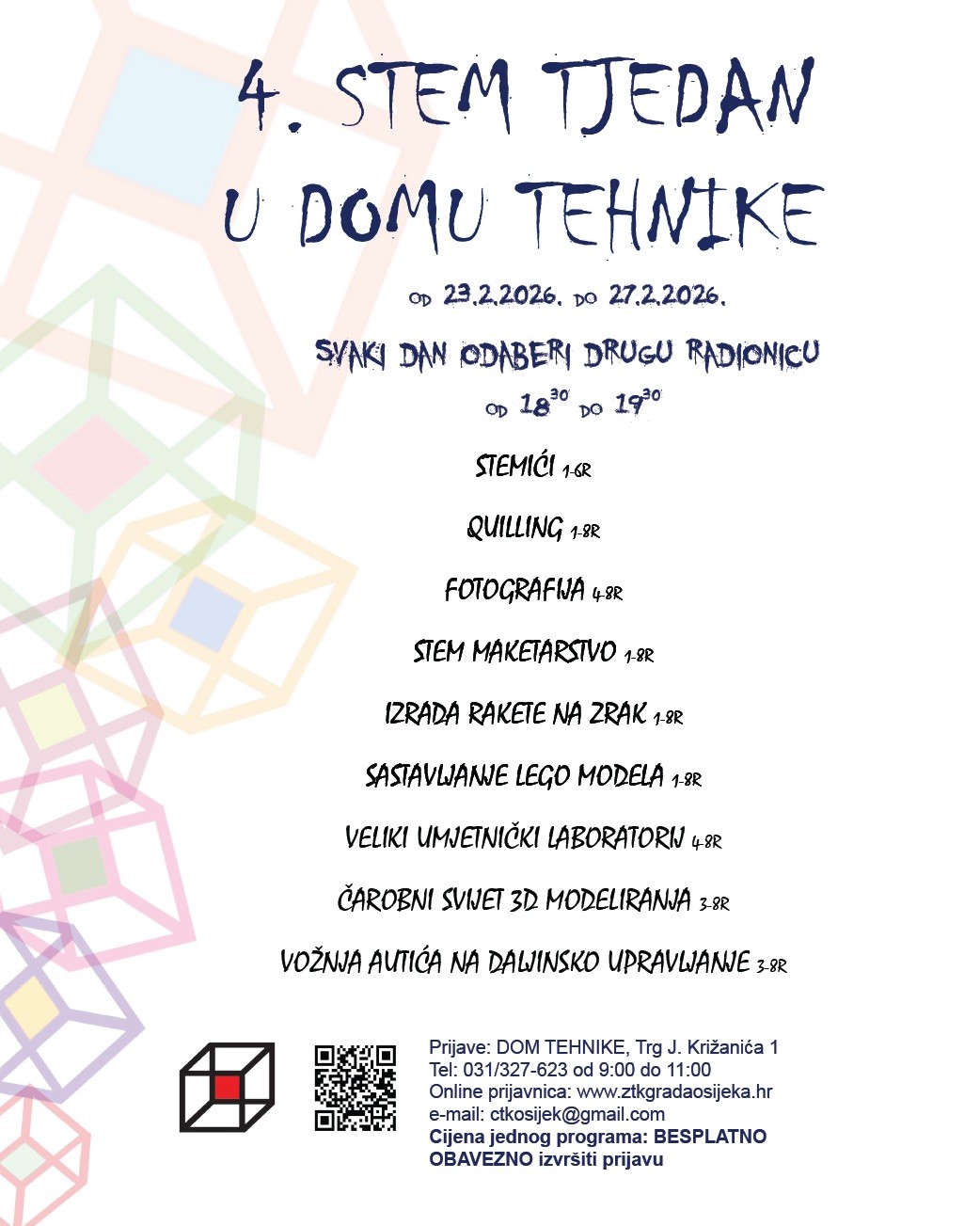 4. STEM TJEDAN
U DOMU TEHNIKE

OD 23.2.2026. DO 27.2.2026.

SVAKI DAN ODABERI DRUGU RADIONICU
OD $18^{30}$ DO $19^{30}$

STEMIĆI 1-6R

QUILLING 1-8R

FOTOGRAFIJA 4-8R

STEM MAKETARSTVO 1-8R

IZRADA RAKETE NA ZRAK 1-8R

SASTAVLJANJE LEGO MODELA 1-8R

VELIKI UMJETNIČKI LABORATORIJ 4-8R

ČAROBNI SVIJET 3D MODELIRANJA 3-8R

VOŽNJA AUTIĆA NA DALJINSKO UPRAVLJANJE 3-8R

Prijave: DOM TEHNIKE, Trg J. Križanića 1
Tel: 031/327-623 od 9:00 do 11:00
Online prijavnica: www.ztkgradaosijeka.hr
e-mail: ctkosijek@gmail.com
Cijena jednog programa: BESPLATNO
OBAVEZNO izvršiti prijavu